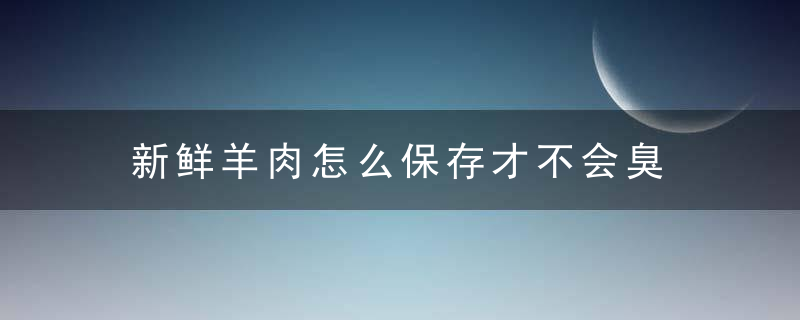 新鲜羊肉怎么保存才不会臭